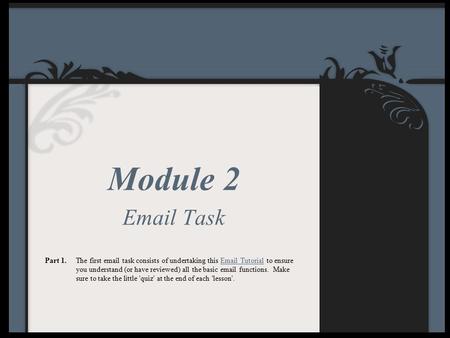 Module 2

Email Task

Part 1. The first email task consists of undertaking this Email Tutorial to ensure you understand (or have reviewed) all the basic email functions. Make sure to take the little 'quiz' at the end of each 'lesson'.